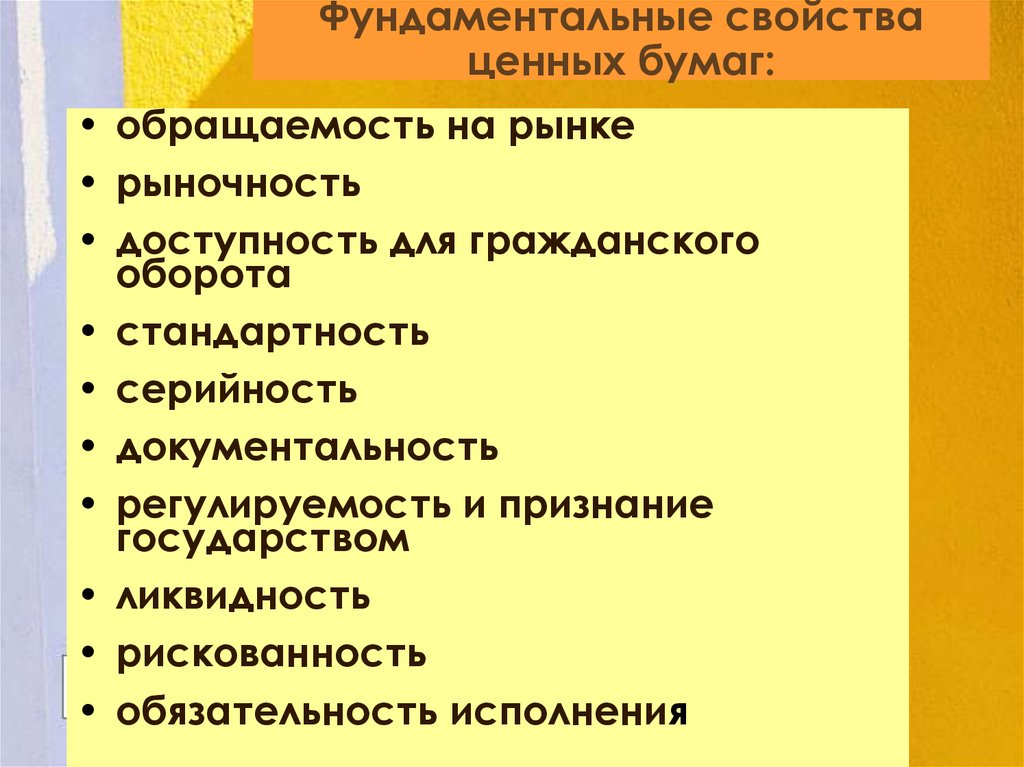 Фундаментальные свойства ценных бумаг:

• обращаемость на рынке
• рыночность
• доступность для гражданского оборота
• стандартность
• серийность
• документальность
• регулируемость и признание государством
• ликвидность
• рискованность
• обязательность исполнения